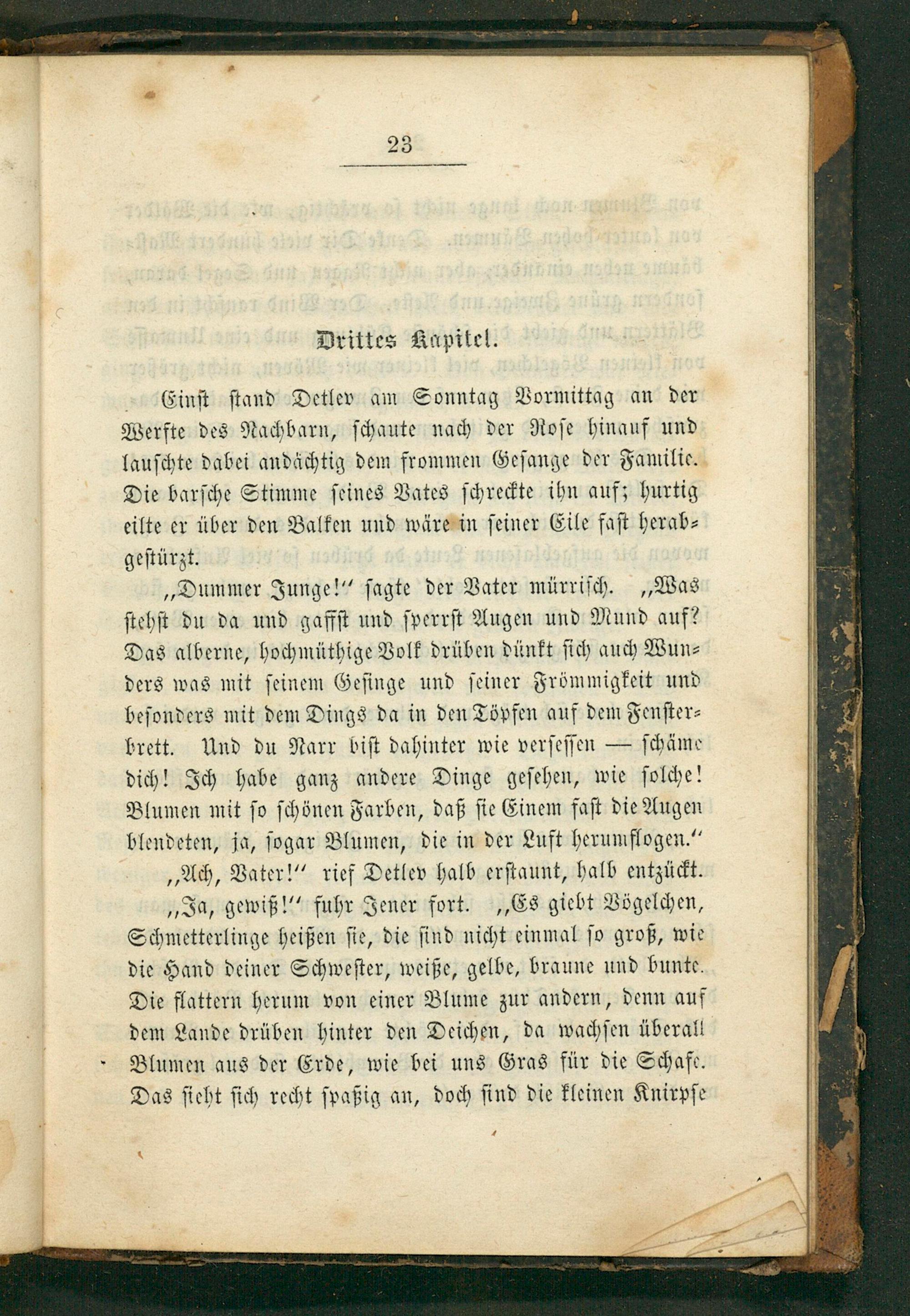 23

Drittes Kapitel.

Einst stand Detlev am Sonntag Vormittag an der Werfte des Nachbarn, schaute nach der Rose hinauf und lauschte dabei andächtig dem frommen Gesange der Familie. Die barsche Stimme seines Vates schreckte ihn auf; hurtig eilte er über den Balken und wäre in seiner Eile fast herabgestürzt.

„Dummer Junge!“ sagte der Vater mürrisch. „Was stehst du da und gaffst und sperrst Augen und Mund auf? Das alberne, hochmüthige Volk drüben dünkt sich auch Wunders was mit seinem Gesinge und seiner Frömmigkeit und besonders mit dem Dings da in den Töpfen auf dem Fensterbrett. Und du Narr bist dahinter wie versessen — schäme dich! Ich habe ganz andere Dinge gesehen, wie solche! Blumen mit so schönen Farben, daß sie Einem fast die Augen blendeten, ja, sogar Blumen, die in der Luft herumflogen.“

„Ach, Vater!“ rief Detlev halb erstaunt, halb entzückt.

„Ja, gewiß!“ fuhr Jener fort. „Es giebt Vögelchen, Schmetterlinge heißen sie, die sind nicht einmal so groß, wie die Hand deiner Schwester, weiße, gelbe, braune und bunte. Die flattern herum von einer Blume zur andern, denn auf dem Lande drüben hinter den Deichen, da wachsen überall Blumen aus der Erde, wie bei uns Gras für die Schafe. Das sieht sich recht spaßig an, doch sind die kleinen Knirpse